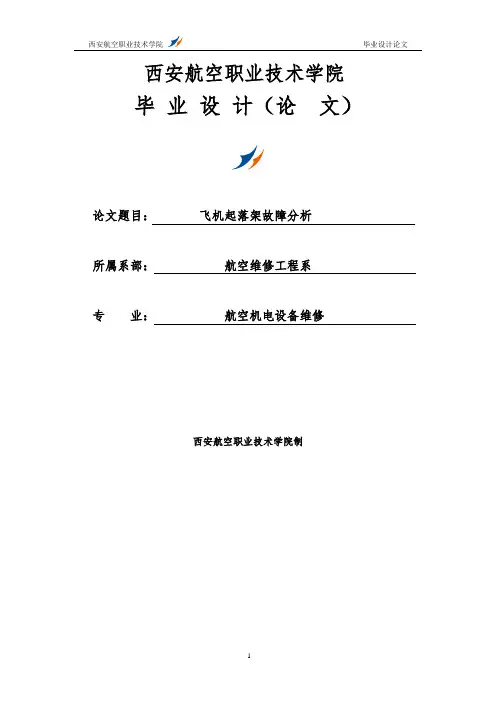 西安航空职业技术学院 毕业设计论文

西安航空职业技术学院

毕 业 设 计（论 文）

论文题目： 飞机起落架故障分析

所属系部： 航空维修工程系

专 业： 航空机电设备维修

西安航空职业技术学院制

1